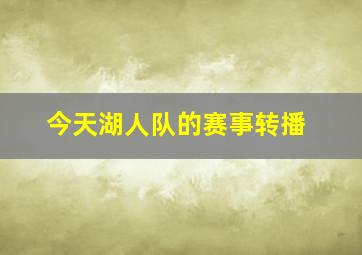 今天湖人队的赛事转播